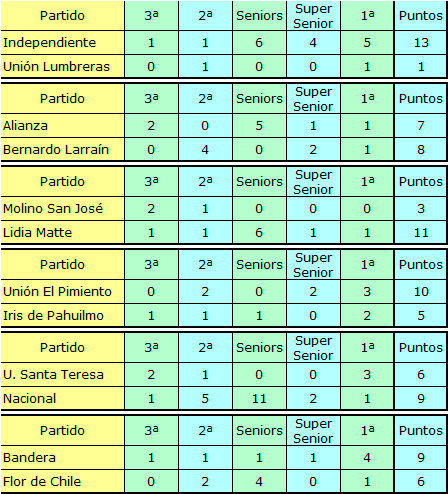 | Partido | 3ª | 2ª | Seniors | Super Senior | 1ª | Puntos |
|---|---|---|---|---|---|---|
| Independiente | 1 | 1 | 6 | 4 | 5 | 13 |
| Unión Lumbreras | 0 | 1 | 0 | 0 | 1 | 1 |

| Partido | 3ª | 2ª | Seniors | Super Senior | 1ª | Puntos |
|---|---|---|---|---|---|---|
| Alianza | 2 | 0 | 5 | 1 | 1 | 7 |
| Bernardo Larraín | 0 | 4 | 0 | 2 | 1 | 8 |

| Partido | 3ª | 2ª | Seniors | Super Senior | 1ª | Puntos |
|---|---|---|---|---|---|---|
| Molino San José | 2 | 1 | 0 | 0 | 0 | 3 |
| Lidia Matte | 1 | 1 | 6 | 1 | 1 | 11 |

| Partido | 3ª | 2ª | Seniors | Super Senior | 1ª | Puntos |
|---|---|---|---|---|---|---|
| Unión El Pimiento | 0 | 2 | 0 | 2 | 3 | 10 |
| Iris de Pahuilmo | 1 | 1 | 1 | 0 | 2 | 5 |

| Partido | 3ª | 2ª | Seniors | Super Senior | 1ª | Puntos |
|---|---|---|---|---|---|---|
| U. Santa Teresa | 2 | 1 | 0 | 0 | 3 | 6 |
| Nacional | 1 | 5 | 11 | 2 | 1 | 9 |

| Partido | 3ª | 2ª | Seniors | Super Senior | 1ª | Puntos |
|---|---|---|---|---|---|---|
| Bandera | 1 | 1 | 1 | 1 | 4 | 9 |
| Flor de Chile | 0 | 2 | 4 | 0 | 1 | 6 |